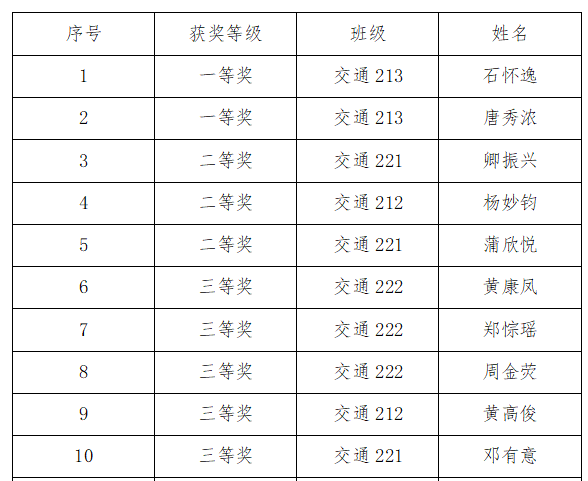 | 序号 | 获奖等级 | 班级 | 姓名 |
|---|---|---|---|
| 1 | 一等奖 | 交通213 | 石怀逸 |
| 2 | 一等奖 | 交通213 | 唐秀浓 |
| 3 | 二等奖 | 交通221 | 卿振兴 |
| 4 | 二等奖 | 交通212 | 杨妙钧 |
| 5 | 二等奖 | 交通221 | 蒲欣悦 |
| 6 | 三等奖 | 交通222 | 黄康凤 |
| 7 | 三等奖 | 交通222 | 郑悰瑶 |
| 8 | 三等奖 | 交通222 | 周金荧 |
| 9 | 三等奖 | 交通212 | 黄高俊 |
| 10 | 三等奖 | 交通221 | 邓有意 |